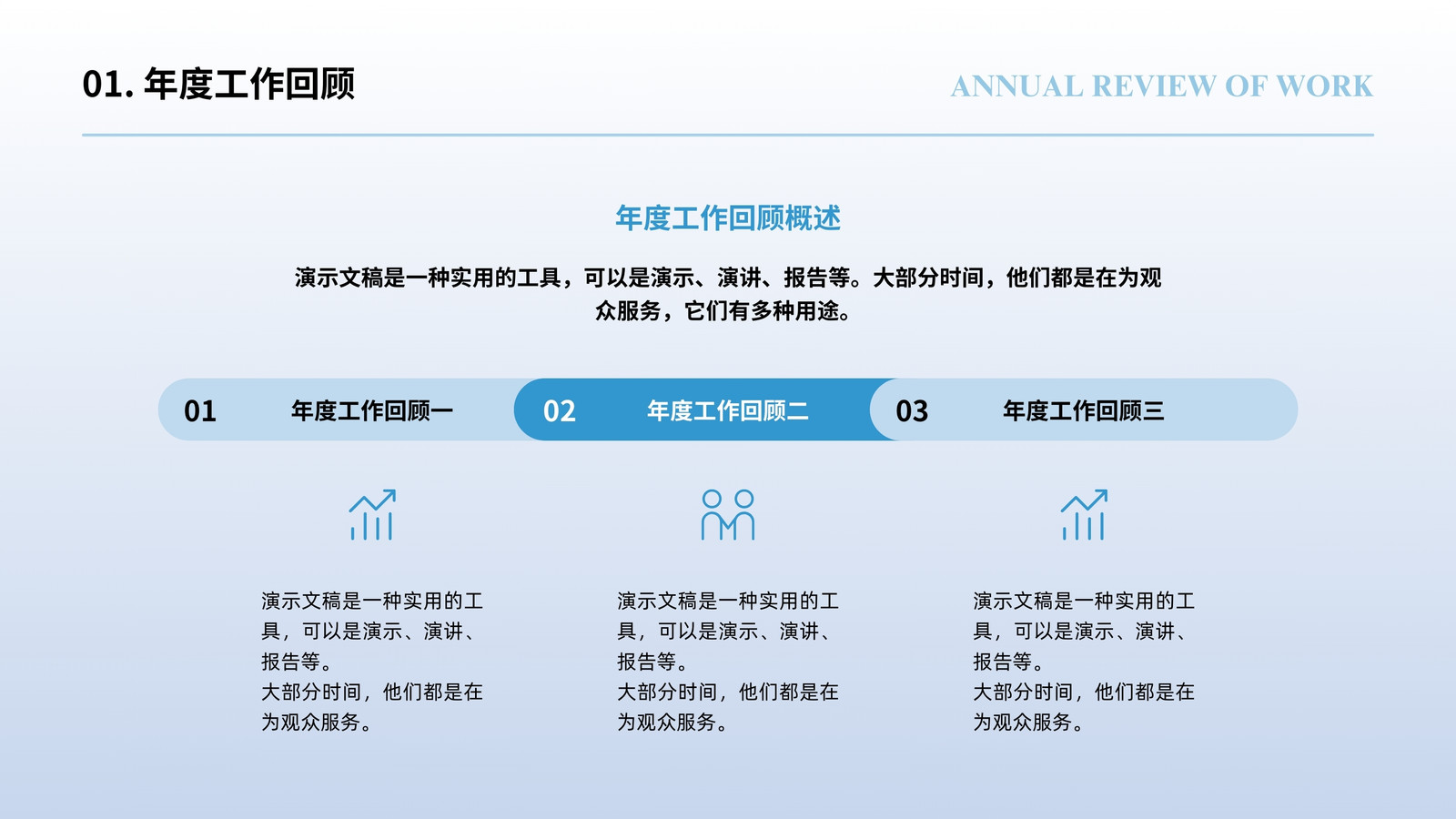 01. 年度工作回顾

ANNUAL REVIEW OF WORK

年度工作回顾概述

演示文稿是一种实用的工具，可以是演示、演讲、报告等。大部分时间，他们都是在为观众服务，它们有多种用途。

01 年度工作回顾一

02 年度工作回顾二

03 年度工作回顾三

演示文稿是一种实用的工具，可以是演示、演讲、报告等。
大部分时间，他们都是在为观众服务。

演示文稿是一种实用的工具，可以是演示、演讲、报告等。
大部分时间，他们都是在为观众服务。

演示文稿是一种实用的工具，可以是演示、演讲、报告等。
大部分时间，他们都是在为观众服务。